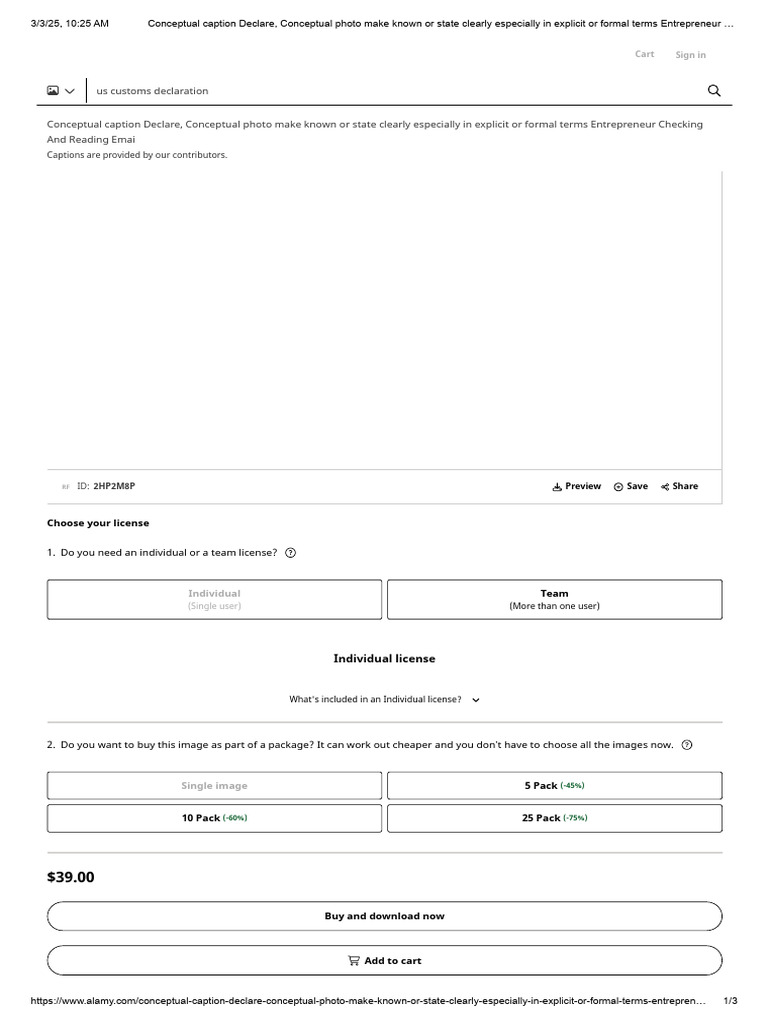 3/3/25, 10:25 AM Conceptual caption Declare, Conceptual photo make known or state clearly especially in explicit or formal terms Entrepreneur ...

Cart Sign in

us customs declaration

Conceptual caption Declare, Conceptual photo make known or state clearly especially in explicit or formal terms Entrepreneur Checking And Reading Emai

Captions are provided by our contributors.

RF ID: 2HP2M8P

Preview Save Share

Choose your license

1. Do you need an individual or a team license?

Individual
(Single user)

Team
(More than one user)

Individual license

What's included in an Individual license?

2. Do you want to buy this image as part of a package? It can work out cheaper and you don't have to choose all the images now.

Single image

5 Pack (-45%)

10 Pack (-60%)

25 Pack (-75%)

$39.00

Buy and download now

Add to cart

https://www.alamy.com/conceptual-caption-declare-conceptual-photo-make-known-or-state-clearly-especially-in-explicit-or-formal-terms-entrepren... 1/3